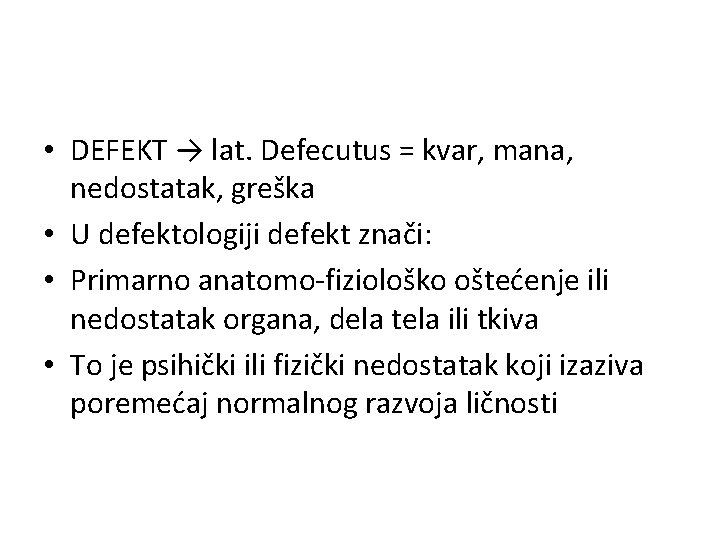 • DEFEKT → lat. Defecutus = kvar, mana, nedostatak, greška
• U defektologiji defekt znači:
• Primarno anatomo-fiziološko oštećenje ili nedostatak organa, dela tela ili tkiva
• To je psihički ili fizički nedostatak koji izaziva poremećaj normalnog razvoja ličnosti